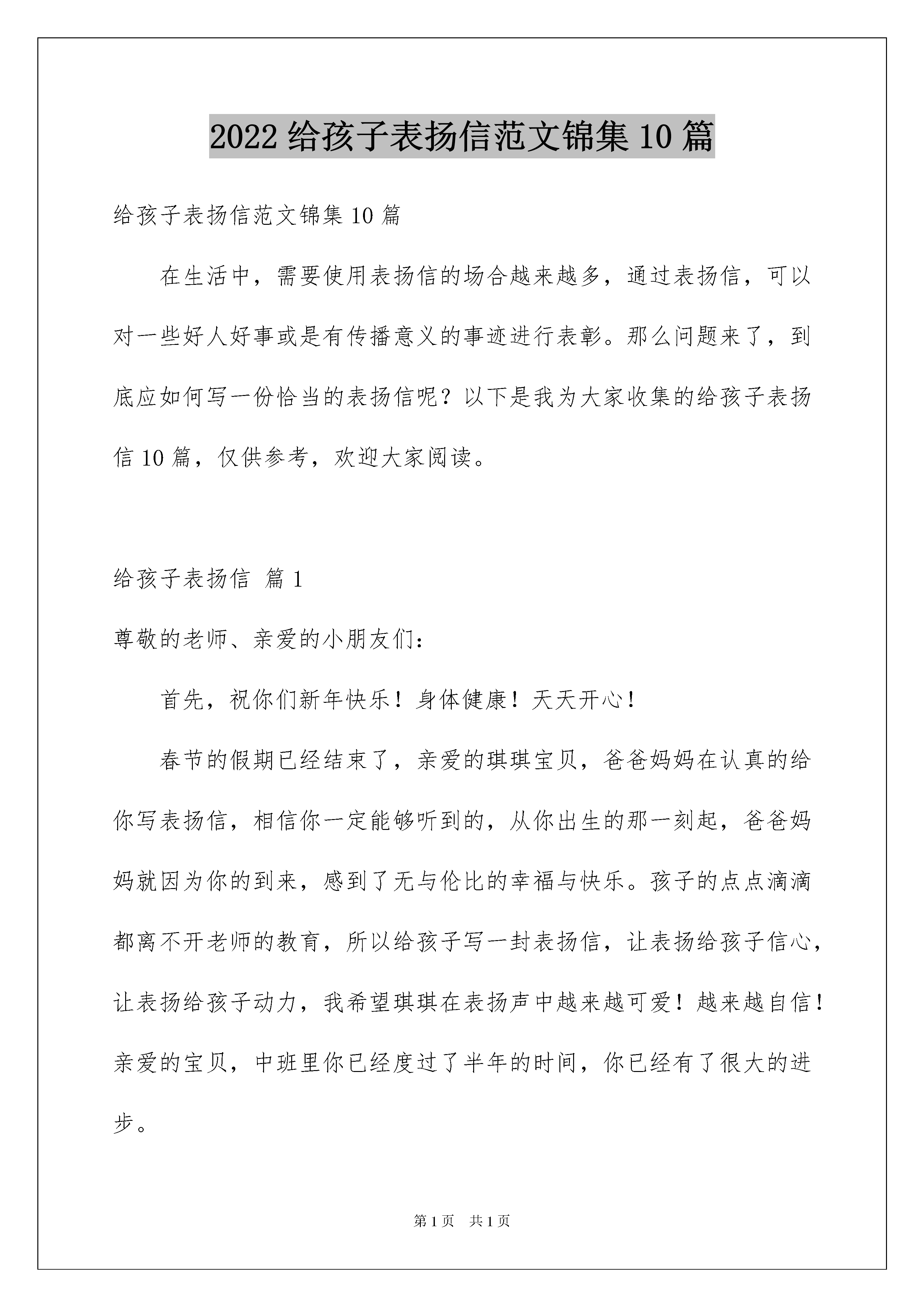 2022 给孩子表扬信范文锦集 10 篇

给孩子表扬信范文锦集 10 篇

在生活中，需要使用表扬信的场合越来越多，通过表扬信，可以对一些好人好事或是有传播意义的事迹进行表彰。那么问题来了，到底应如何写一份恰当的表扬信呢？以下是我为大家收集的给孩子表扬信 10 篇，仅供参考，欢迎大家阅读。

给孩子表扬信 篇 1

尊敬的老师、亲爱的小朋友们：

首先，祝你们新年快乐！身体健康！天天开心！

春节的假期已经结束了，亲爱的琪琪宝贝，爸爸妈妈在认真的给你写表扬信，相信你一定能够听到的，从你出生的那一刻起，爸爸妈妈就因为你的到来，感到了无与伦比的幸福与快乐。孩子的点点滴滴都离不开老师的教育，所以给孩子写一封表扬信，让表扬给孩子信心，让表扬给孩子动力，我希望琪琪在表扬声中越来越可爱！越来越自信！亲爱的宝贝，中班里你已经度过了半年的时间，你已经有了很大的进步。

第 1 页 共 1 页